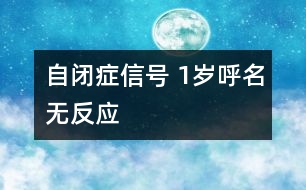 自闭症信号 1岁呼名无反应